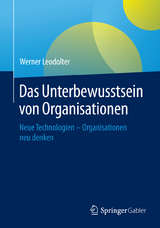 Werner Leodolter

Das Unterbewusstsein von Organisationen

Neue Technologien – Organisationen neu denken

Springer Gabler